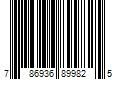 7 86936 89982 5